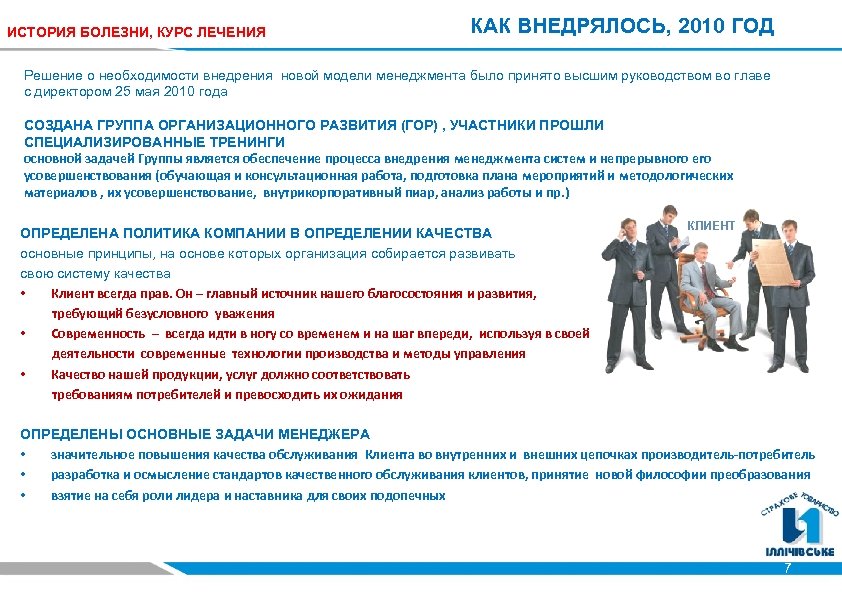 ИСТОРИЯ БОЛЕЗНИ, КУРС ЛЕЧЕНИЯ

КАК ВНЕДРЯЛОСЬ, 2010 ГОД

Решение о необходимости внедрения новой модели менеджмента было принято высшим руководством во главе с директором 25 мая 2010 года

СОЗДАНА ГРУППА ОРГАНИЗАЦИОННОГО РАЗВИТИЯ (ГОР) , УЧАСТНИКИ ПРОШЛИ СПЕЦИАЛИЗИРОВАННЫЕ ТРЕНИНГИ
основной задачей Группы является обеспечение процесса внедрения менеджмента систем и непрерывного его усовершенствования (обучающая и консультационная работа, подготовка плана мероприятий и методологических материалов , их усовершенствование, внутрикорпоративный пиар, анализ работы и пр.)

ОПРЕДЕЛЕНА ПОЛИТИКА КОМПАНИИ В ОПРЕДЕЛЕНИИ КАЧЕСТВА
основные принципы, на основе которых организация собирается развивать свою систему качества
• Клиент всегда прав. Он – главный источник нашего благосостояния и развития, требующий безусловного уважения
• Современность – всегда идти в ногу со временем и на шаг впереди, используя в своей деятельности современные технологии производства и методы управления
• Качество нашей продукции, услуг должно соответствовать требованиям потребителей и превосходить их ожидания

КЛИЕНТ

ОПРЕДЕЛЕНЫ ОСНОВНЫЕ ЗАДАЧИ МЕНЕДЖЕРА
• значительное повышения качества обслуживания Клиента во внутренних и внешних цепочках производитель-потребитель
• разработка и осмысление стандартов качественного обслуживания клиентов, принятие новой философии преобразования
• взятие на себя роли лидера и наставника для своих подопечных

СТРАХОВЕ ТОВАРИСТВО
ІЛЛІЧІВСЬКЕ

7